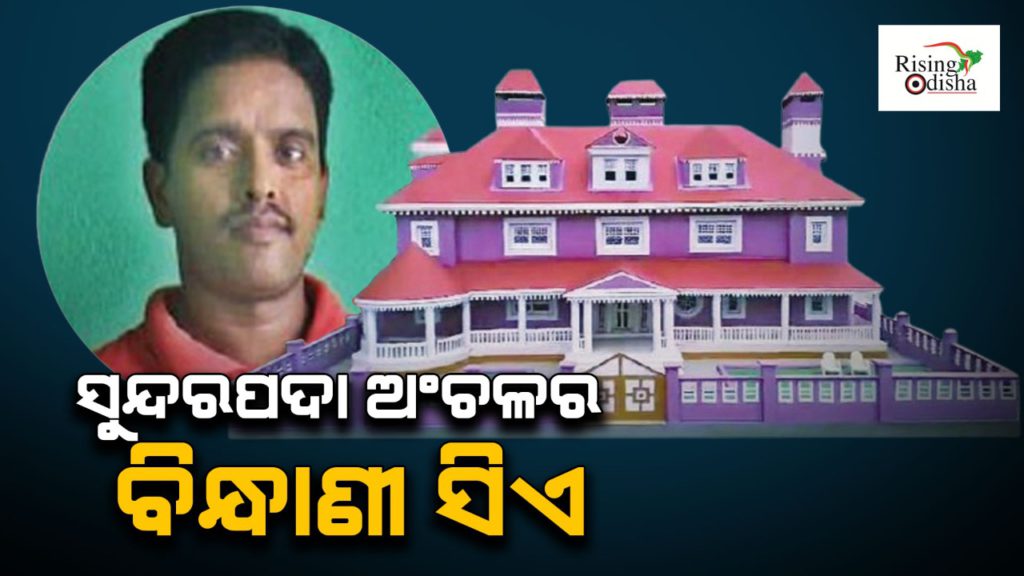 Rising Odisha

ସୁନ୍ଦରପଦା ଅଂଚଳର

ବିନ୍ଧାଣୀ ସିଏ